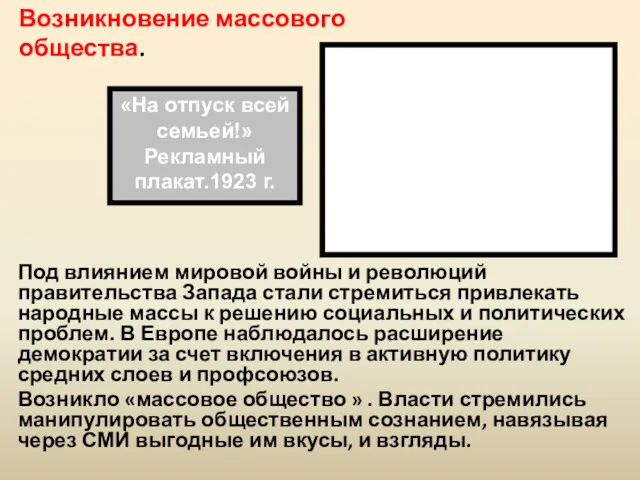 Возникновение массового общества.

«На отпуск всей семьей!» Рекламный плакат.1923 г.

Под влиянием мировой войны и революций правительства Запада стали стремиться привлекать народные массы к решению социальных и политических проблем. В Европе наблюдалось расширение демократии за счет включения в активную политику средних слоев и профсоюзов.

Возникло «массовое общество » . Власти стремились манипулировать общественным сознанием, навязывая через СМИ выгодные им вкусы, и взгляды.